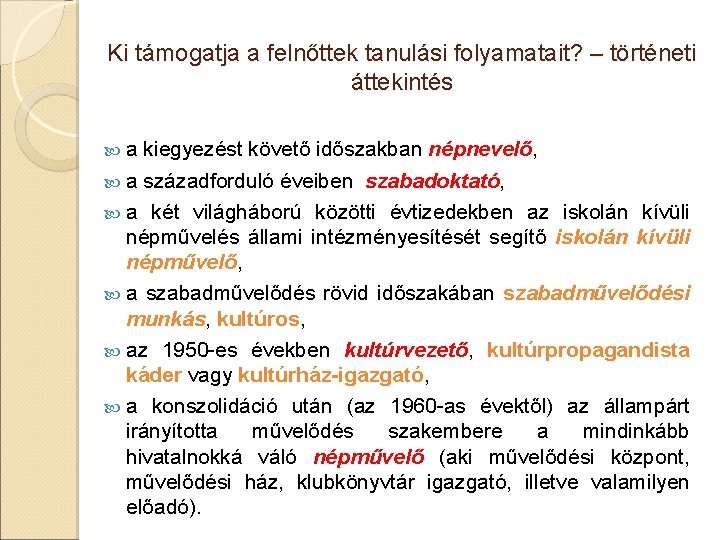 Ki támogatja a felnőttek tanulási folyamatait? – történeti áttekintés

a kiegyezést követő időszakban népnevelő,

a századforduló éveiben szabadoktató,

a két világháború közötti évtizedekben az iskolán kívüli népművelés állami intézményesítését segítő iskolán kívüli népművelő,

a szabadművelődés rövid időszakában szabadművelődési munkás, kultúros,

az 1950-es években kultúrvezető, kultúrpropagandista káder vagy kultúrház-igazgató,

a konszolidáció után (az 1960-as évektől) az állampárt irányította művelődés szakembere a mindinkább hivatalnokká váló népművelő (aki művelődési központ, művelődési ház, klubkönyvtár igazgató, illetve valamilyen előadó).